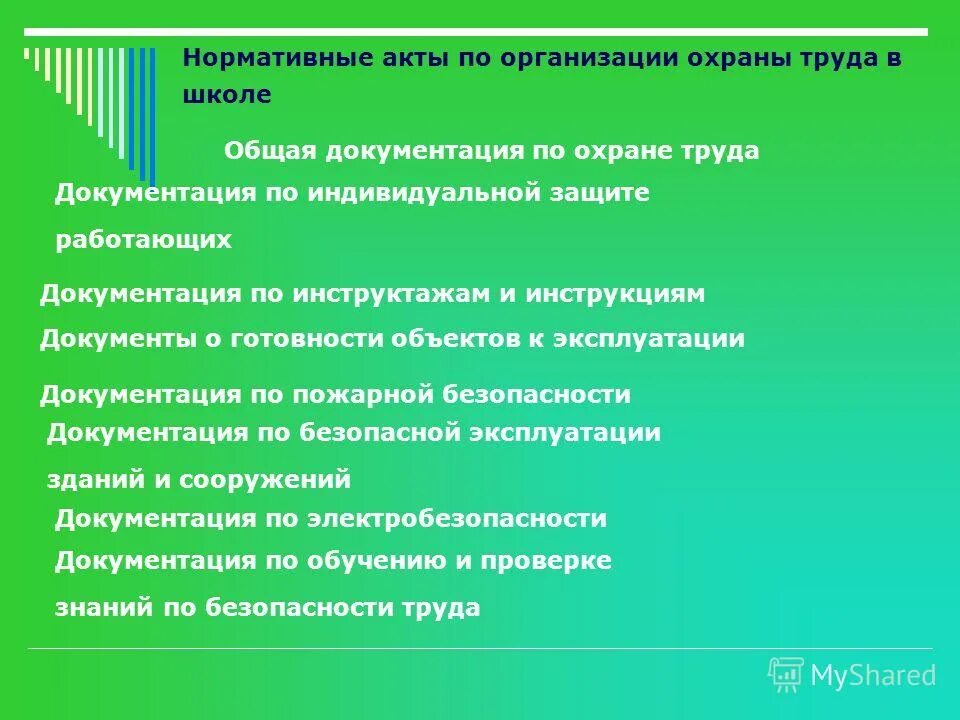 Нормативные акты по организации охраны труда в школе

Общая документация по охране труда

Документация по индивидуальной защите работающих

Документация по инструктажам и инструкциям

Документы о готовности объектов к эксплуатации

Документация по пожарной безопасности

Документация по безопасной эксплуатации зданий и сооружений

Документация по электробезопасности

Документация по обучению и проверке знаний по безопасности труда

MyShared